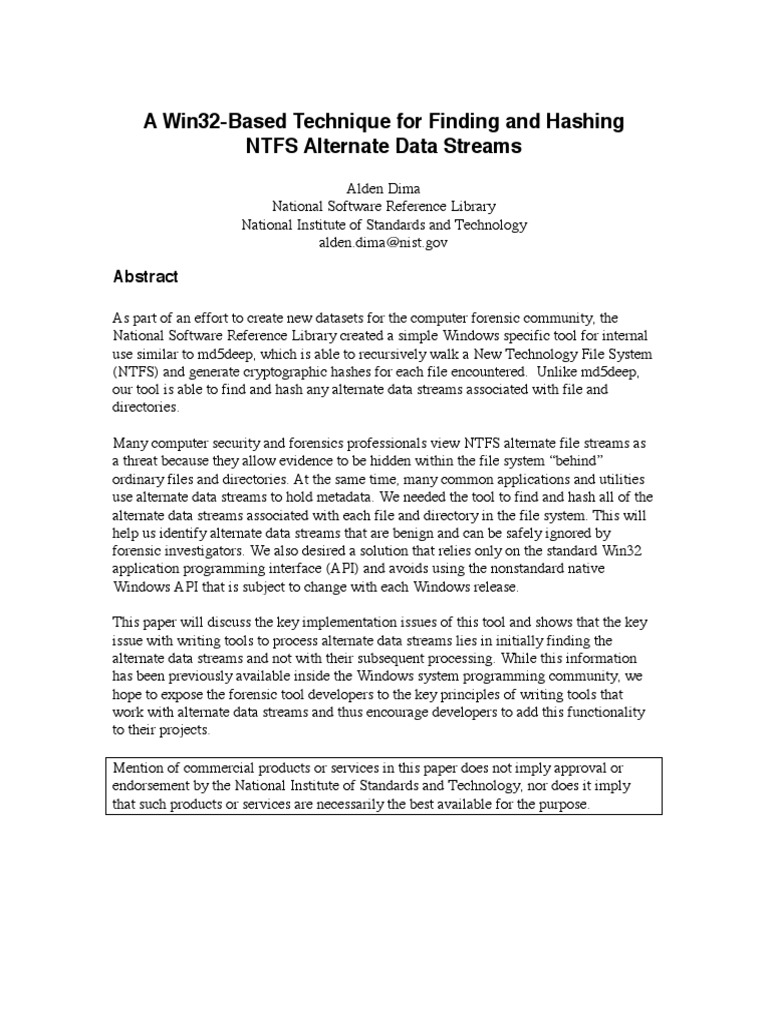 A Win32-Based Technique for Finding and Hashing
NTFS Alternate Data Streams

Alden Dima
National Software Reference Library
National Institute of Standards and Technology
alden.dima@nist.gov

Abstract

As part of an effort to create new datasets for the computer forensic community, the National Software Reference Library created a simple Windows specific tool for internal use similar to md5deep, which is able to recursively walk a New Technology File System (NTFS) and generate cryptographic hashes for each file encountered. Unlike md5deep, our tool is able to find and hash any alternate data streams associated with file and directories.

Many computer security and forensics professionals view NTFS alternate file streams as a threat because they allow evidence to be hidden within the file system "behind" ordinary files and directories. At the same time, many common applications and utilities use alternate data streams to hold metadata. We needed the tool to find and hash all of the alternate data streams associated with each file and directory in the file system. This will help us identify alternate data streams that are benign and can be safely ignored by forensic investigators. We also desired a solution that relies only on the standard Win32 application programming interface (API) and avoids using the nonstandard native Windows API that is subject to change with each Windows release.

This paper will discuss the key implementation issues of this tool and shows that the key issue with writing tools to process alternate data streams lies in initially finding the alternate data streams and not with their subsequent processing. While this information has been previously available inside the Windows system programming community, we hope to expose the forensic tool developers to the key principles of writing tools that work with alternate data streams and thus encourage developers to add this functionality to their projects.

Mention of commercial products or services in this paper does not imply approval or endorsement by the National Institute of Standards and Technology, nor does it imply that such products or services are necessarily the best available for the purpose.